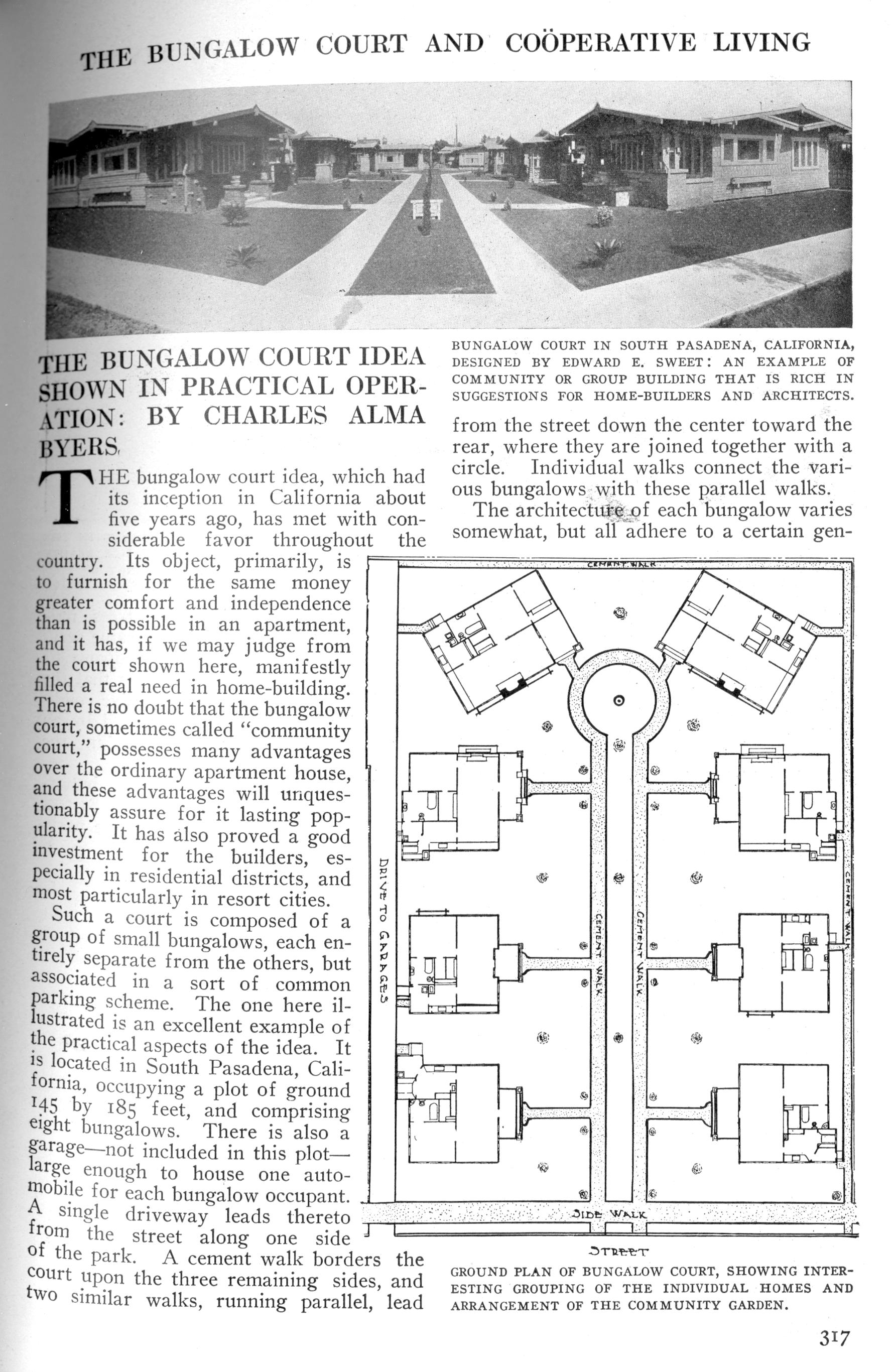 THE BUNGALOW COURT AND COÖPERATIVE LIVING

BUNGALOW COURT IN SOUTH PASADENA, CALIFORNIA, DESIGNED BY EDWARD E. SWEET: AN EXAMPLE OF COMMUNITY OR GROUP BUILDING THAT IS RICH IN SUGGESTIONS FOR HOME-BUILDERS AND ARCHITECTS.

THE BUNGALOW COURT IDEA SHOWN IN PRACTICAL OPERATION: BY CHARLES ALMA BYERS

THE bungalow court idea, which had its inception in California about five years ago, has met with considerable favor throughout the country. Its object, primarily, is to furnish for the same money greater comfort and independence than is possible in an apartment, and it has, if we may judge from the court shown here, manifestly filled a real need in home-building. There is no doubt that the bungalow court, sometimes called "community court," possesses many advantages over the ordinary apartment house, and these advantages will unquestionably assure for it lasting popularity. It has also proved a good investment for the builders, especially in residential districts, and most particularly in resort cities.

Such a court is composed of a group of small bungalows, each entirely separate from the others, but associated in a sort of common parking scheme. The one here illustrated is an excellent example of the practical aspects of the idea. It is located in South Pasadena, California, occupying a plot of ground 145 by 185 feet, and comprising eight bungalows. There is also a garage—not included in this plot—large enough to house one automobile for each bungalow occupant. A single driveway leads thereto from the street along one side of the park. A cement walk borders the court upon the three remaining sides, and two similar walks, running parallel, lead from the street down the center toward the rear, where they are joined together with a circle. Individual walks connect the various bungalows with these parallel walks.

The architecture of each bungalow varies somewhat, but all adhere to a certain gen-

CEMENT WALK

DRIVE TO GARAGES

CEMENT WALK

CEMENT WALK

CEMENT WALK

SIDE WALK

STREET

GROUND PLAN OF BUNGALOW COURT, SHOWING INTERESTING GROUPING OF THE INDIVIDUAL HOMES AND ARRANGEMENT OF THE COMMUNITY GARDEN.

317